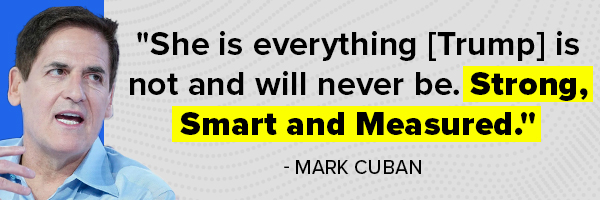 "She is everything [Trump] is not and will never be. Strong, Smart and Measured."

- MARK CUBAN